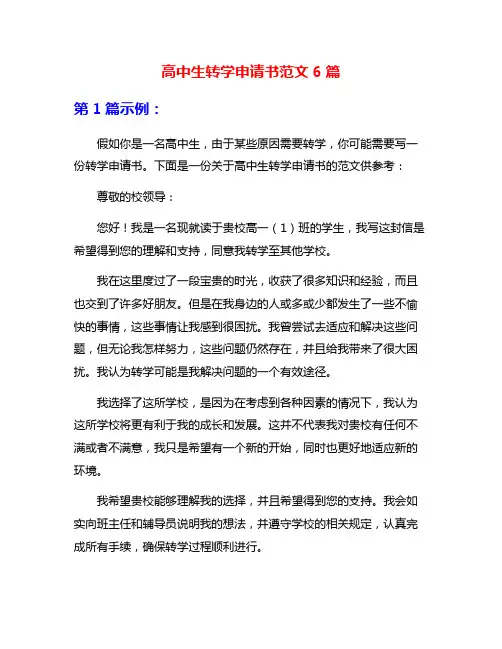 高中生转学申请书范文 6 篇

第 1 篇示例：

假如你是一名高中生，由于某些原因需要转学，你可能需要写一份转学申请书。下面是一份关于高中生转学申请书的范文供参考：

尊敬的校领导：

您好！我是一名现就读于贵校高一（1）班的学生，我写这封信是希望得到您的理解和支持，同意我转学至其他学校。

我在这里度过了一段宝贵的时光，收获了很多知识和经验，而且也交到了许多好朋友。但是在我身边的人或多或少都发生了一些不愉快的事情，这些事情让我感到很困扰。我曾尝试去适应和解决这些问题，但无论我怎样努力，这些问题仍然存在，并且给我带来了很大困扰。我认为转学可能是我解决问题的一个有效途径。

我选择了这所学校，是因为在考虑到各种因素的情况下，我认为这所学校将更有利于我的成长和发展。这并不代表我对贵校有任何不满或者不满意，我只是希望有一个新的开始，同时也更好地适应新的环境。

我希望贵校能够理解我的选择，并且希望得到您的支持。我会如实向班主任和辅导员说明我的想法，并遵守学校的相关规定，认真完成所有手续，确保转学过程顺利进行。